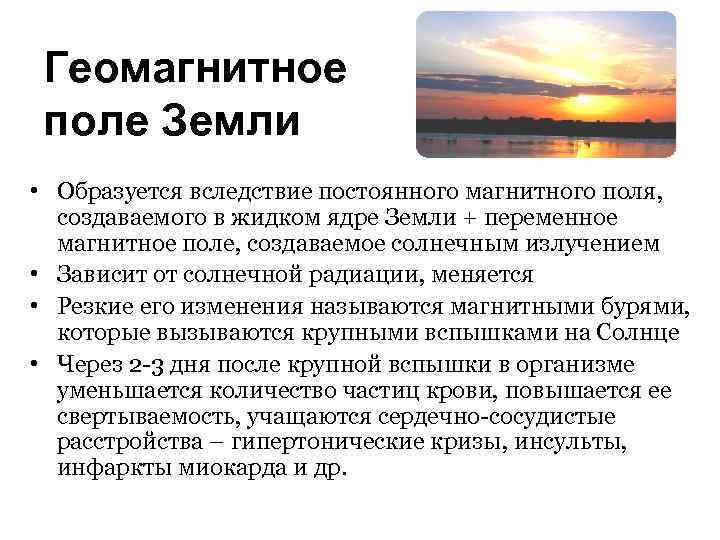 Геомагнитное поле Земли

• Образуется вследствие постоянного магнитного поля, создаваемого в жидком ядре Земли + переменное магнитное поле, создаваемое солнечным излучением
• Зависит от солнечной радиации, меняется
• Резкие его изменения называются магнитными бурями, которые вызываются крупными вспышками на Солнце
• Через 2-3 дня после крупной вспышки в организме уменьшается количество частиц крови, повышается ее свертываемость, учащаются сердечно-сосудистые расстройства – гипертонические кризы, инсульты, инфаркты миокарда и др.